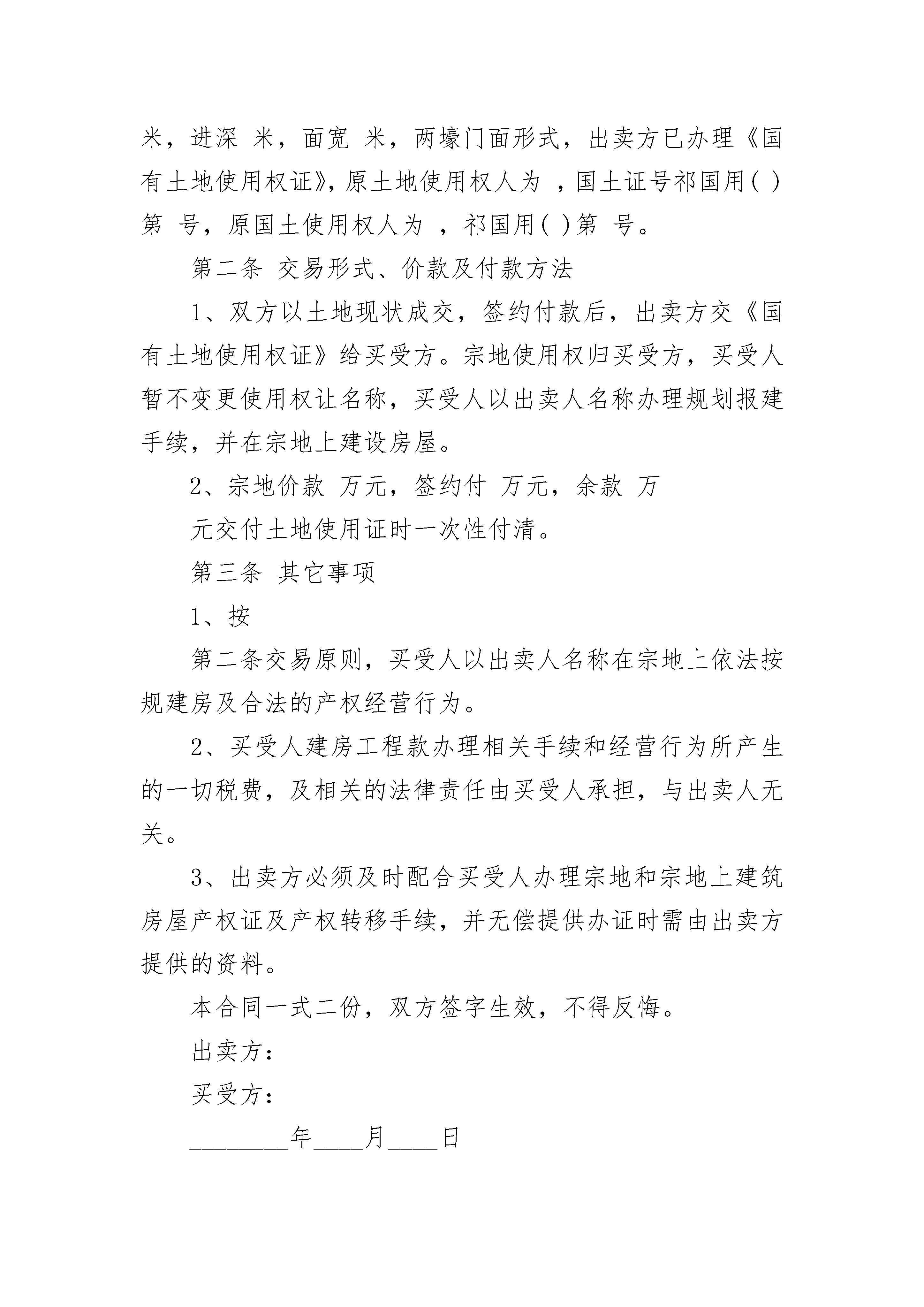 米，进深 米，面宽 米，两壕门面形式，出卖方已办理《国有土地使用权证》，原土地使用权人为 ，国土证号祁国用( )第 号，原国土使用权人为 ，祁国用( )第 号。

第二条 交易形式、价款及付款方法

1、双方以土地现状成交，签约付款后，出卖方交《国有土地使用权证》给买受方。宗地使用权归买受方，买受人暂不变更使用权让名称，买受人以出卖人名称办理规划报建手续，并在宗地上建设房屋。

2、宗地价款 万元，签约付 万元，余款 万

元交付土地使用证时一次性付清。

第三条 其它事项

1、按

第二条交易原则，买受人以出卖人名称在宗地上依法按规建房及合法的产权经营行为。

2、买受人建房工程款办理相关手续和经营行为所产生的一切税费，及相关的法律责任由买受人承担，与出卖人无关。

3、出卖方必须及时配合买受人办理宗地和宗地上建筑房屋产权证及产权转移手续，并无偿提供办证时需由出卖方提供的资料。

本合同一式二份，双方签字生效，不得反悔。

出卖方：

买受方：

________年____月____日